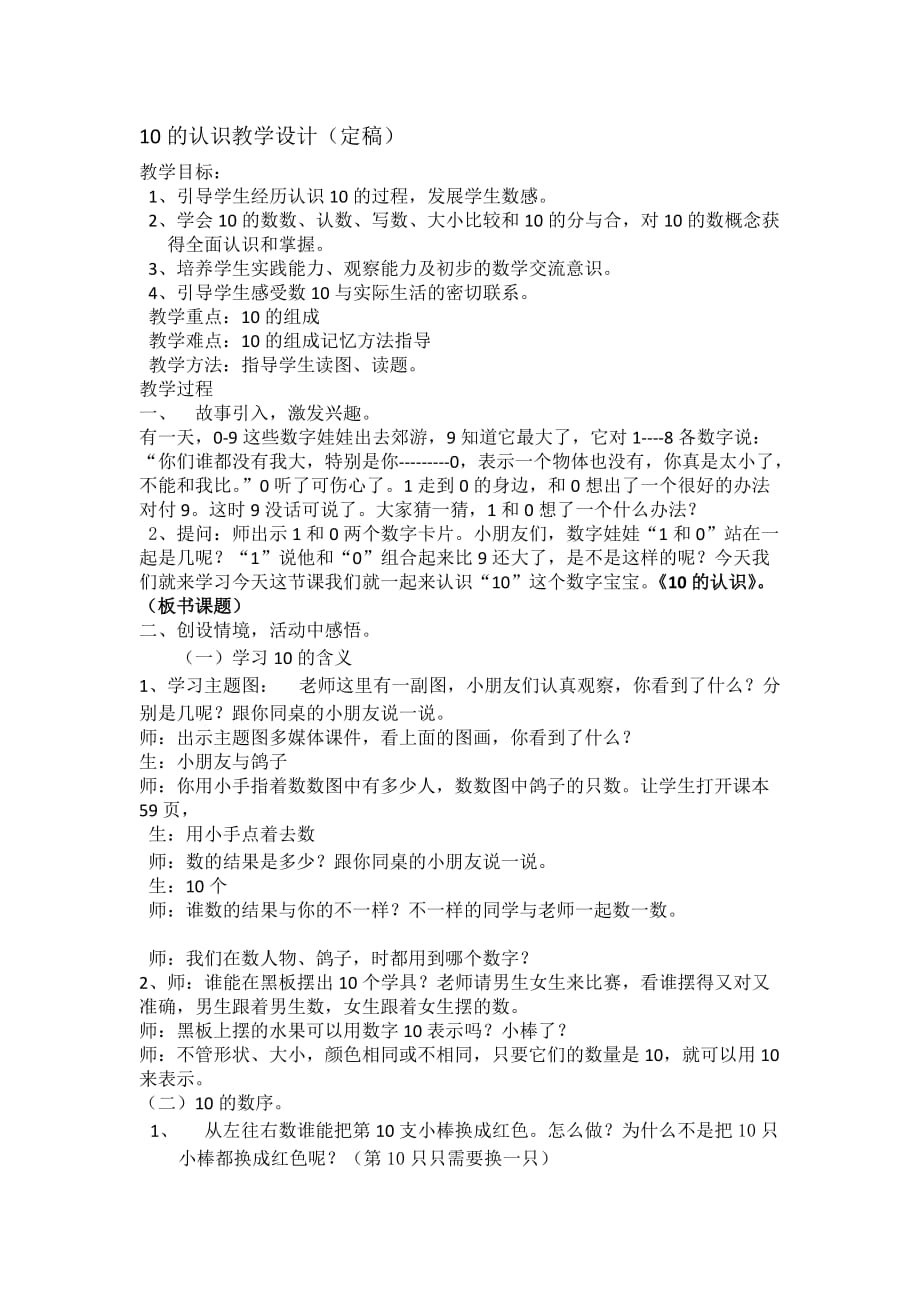 10 的认识教学设计（定稿）

教学目标：

1、引导学生经历认识 10 的过程，发展学生数感。

2、学会 10 的数数、认数、写数、大小比较和 10 的分与合，对 10 的数概念获得全面认识和掌握。

3、培养学生实践能力、观察能力及初步的数学交流意识。

4、引导学生感受数 10 与实际生活的密切联系。

教学重点：10 的组成

教学难点：10 的组成记忆方法指导

教学方法：指导学生读图、读题。

教学过程

一、　故事引入，激发兴趣。

有一天，0-9 这些数字娃娃出去郊游，9 知道它最大了，它对 1----8 各数字说：“你们谁都没有我大，特别是你---------0，表示一个物体也没有，你真是太小了，不能和我比。”0 听了可伤心了。1 走到 0 的身边，和 0 想出了一个很好的办法对付 9。这时 9 没话可说了。大家猜一猜，1 和 0 想了一个什么办法？

2、提问：师出示 1 和 0 两个数字卡片。小朋友们，数字娃娃“1 和 0”站在一起是几呢？“1”说他和“0”组合起来比 9 还大了，是不是这样的呢？今天我们就来学习今天这节课我们就一起来认识“10”这个数字宝宝。《10 的认识》。（板书课题）

二、创设情境，活动中感悟。

（一）学习 10 的含义

1、学习主题图：　老师这里有一副图，小朋友们认真观察，你看到了什么？分别是几呢？跟你同桌的小朋友说一说。

师：出示主题图多媒体课件，看上面的图画，你看到了什么？

生：小朋友与鸽子

师：你用小手指着数数图中有多少人，数数图中鸽子的只数。让学生打开课本 59 页，

生：用小手点着去数

师：数的结果是多少？跟你同桌的小朋友说一说。

生：10 个

师：谁数的结果与你的不一样？不一样的同学与老师一起数一数。

师：我们在数人物、鸽子，时都用到哪个数字？

2、师：谁能在黑板摆出 10 个学具？老师请男生女生来比赛，看谁摆得又对又准确，男生跟着男生数，女生跟着女生摆的数。

师：黑板上摆的水果可以用数字 10 表示吗？小棒了？

师：不管形状、大小，颜色相同或不相同，只要它们的数量是 10，就可以用 10 来表示。

（二）10 的数序。

1、　从左往右数谁能把第 10 支小棒换成红色。怎么做？为什么不是把 10 只小棒都换成红色呢？（第 10 只只需要换一只）